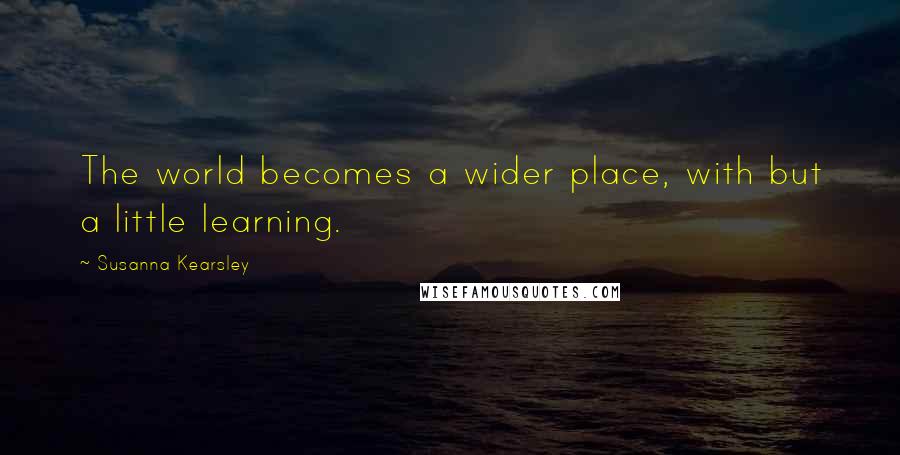 The world becomes a wider place, with but a little learning.

~ Susanna Kearsley

WISEFAMOUSQUOTES.COM